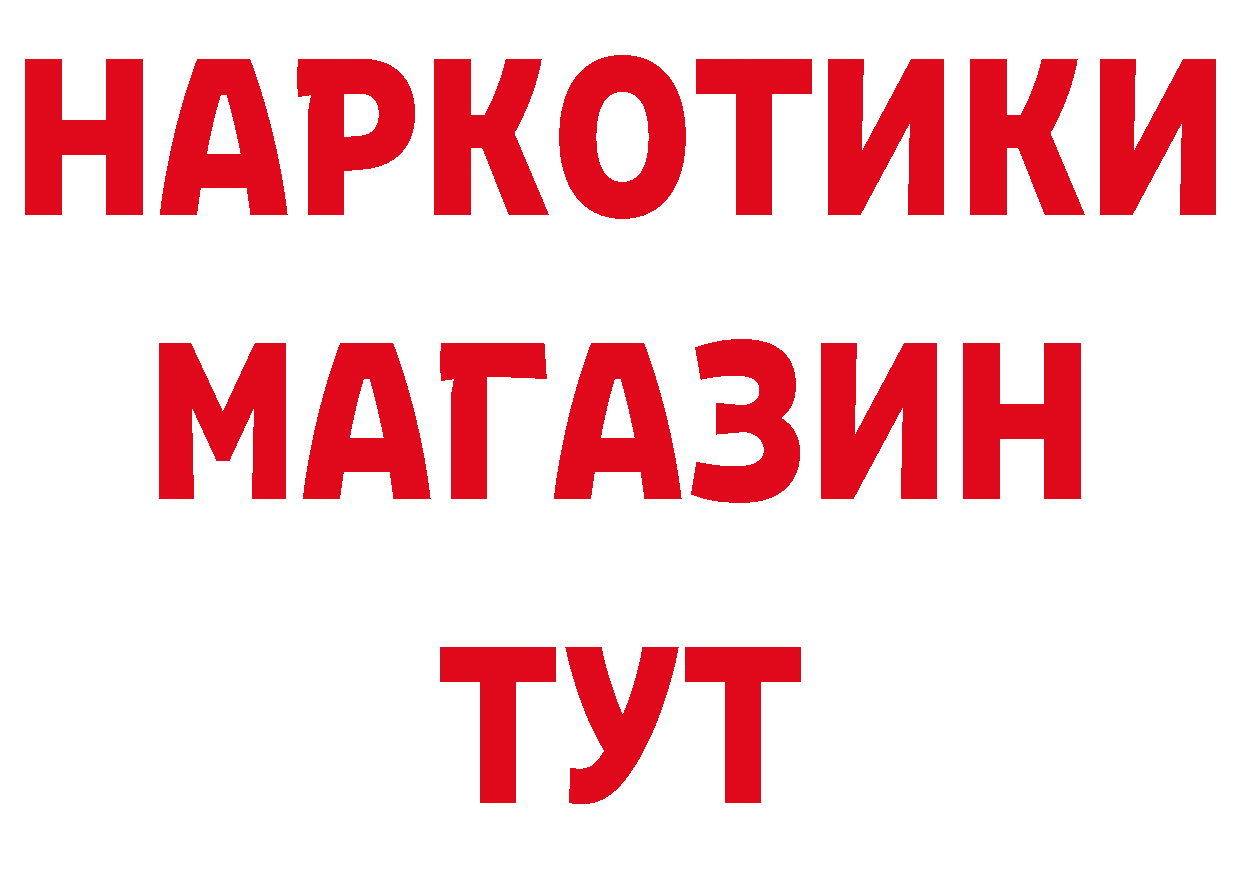 НАРКОТИКИ
МАГАЗИН
ТУТ